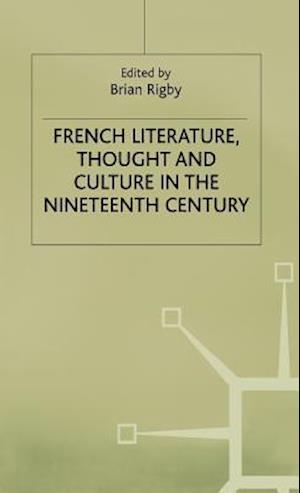 Edited by
Brian Rigby

FRENCH LITERATURE, THOUGHT AND CULTURE IN THE NINETEENTH CENTURY